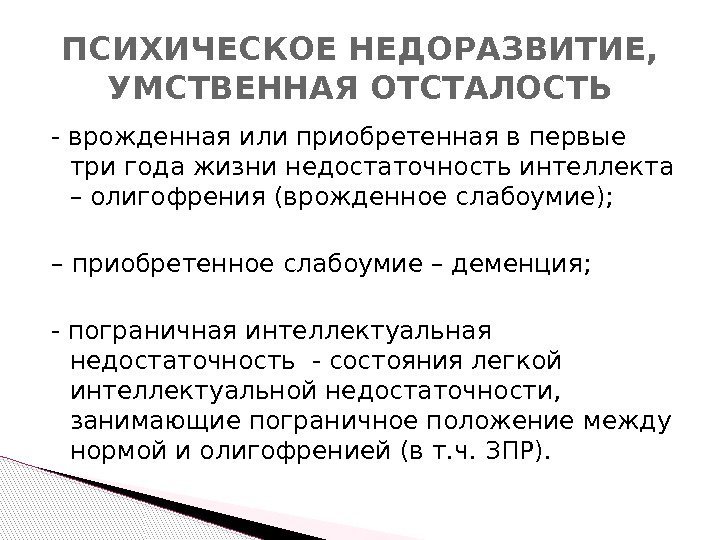 ПСИХИЧЕСКОЕ НЕДОРАЗВИТИЕ, УМСТВЕННАЯ ОТСТАЛОСТЬ

- врожденная или приобретенная в первые три года жизни недостаточность интеллекта – олигофрения (врожденное слабоумие);

– приобретенное слабоумие – деменция;

- пограничная интеллектуальная недостаточность - состояния легкой интеллектуальной недостаточности, занимающие пограничное положение между нормой и олигофренией (в т.ч. ЗПР).